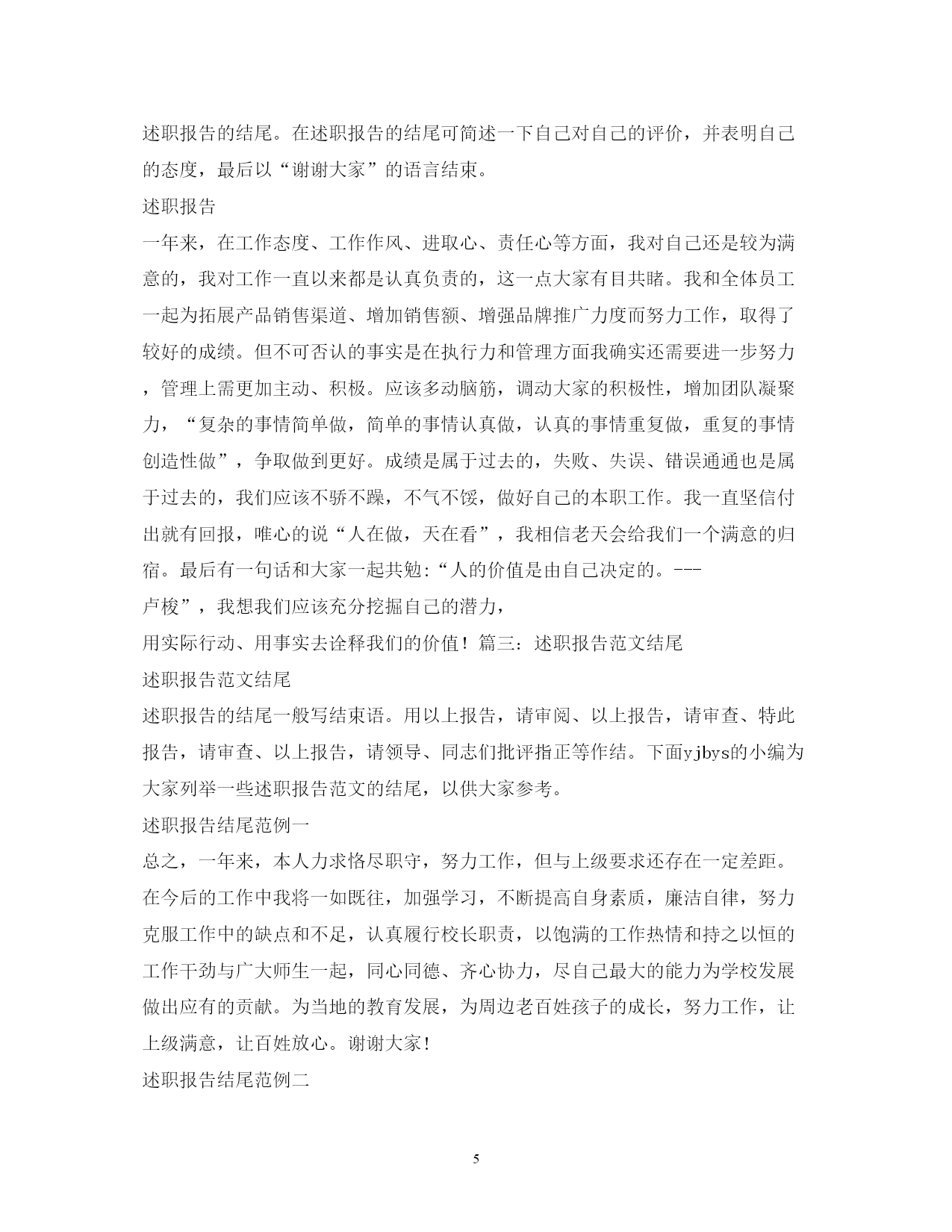 述职报告的结尾。在述职报告的结尾可简述一下自己对自己的评价，并表明自己的态度，最后以“谢谢大家”的语言结束。

述职报告

一年来，在工作态度、工作作风、进取心、责任心等方面，我对自己还是较为满意的，我对工作一直以来都是认真负责的，这一点大家有目共睹。我和全体员工一起为拓展产品销售渠道、增加销售额、增强品牌推广力度而努力工作，取得了较好的成绩。但不可否认的事实是在执行力和管理方面我确实还需要进一步努力，管理上需更加主动、积极。应该多动脑筋，调动大家的积极性，增加团队凝聚力，“复杂的事情简单做，简单的事情认真做，认真的事情重复做，重复的事情创造性做”，争取做到更好。成绩是属于过去的，失败、失误、错误通通也是属于过去的，我们应该不骄不躁，不气不馁，做好自己的本职工作。我一直坚信付出就有回报，唯心的说“人在做，天在看”，我相信老天会给我们一个满意的归宿。最后有一句话和大家一起共勉:“人的价值是由自己决定的。---

卢梭”，我想我们应该充分挖掘自己的潜力，

用实际行动、用事实去诠释我们的价值！篇三：述职报告范文结尾

述职报告范文结尾

述职报告的结尾一般写结束语。用以上报告，请审阅、以上报告，请审查、特此报告，请审查、以上报告，请领导、同志们批评指正等作结。下面yjbys的小编为大家列举一些述职报告范文的结尾，以供大家参考。

述职报告结尾范例一

总之，一年来，本人力求恪尽职守，努力工作，但与上级要求还存在一定差距。在今后的工作中我将一如既往，加强学习，不断提高自身素质，廉洁自律，努力克服工作中的缺点和不足，认真履行校长职责，以饱满的工作热情和持之以恒的工作干劲与广大师生一起，同心同德、齐心协力，尽自己最大的能力为学校发展做出应有的贡献。为当地的教育发展，为周边老百姓孩子的成长，努力工作，让上级满意，让百姓放心。谢谢大家!

述职报告结尾范例二

5